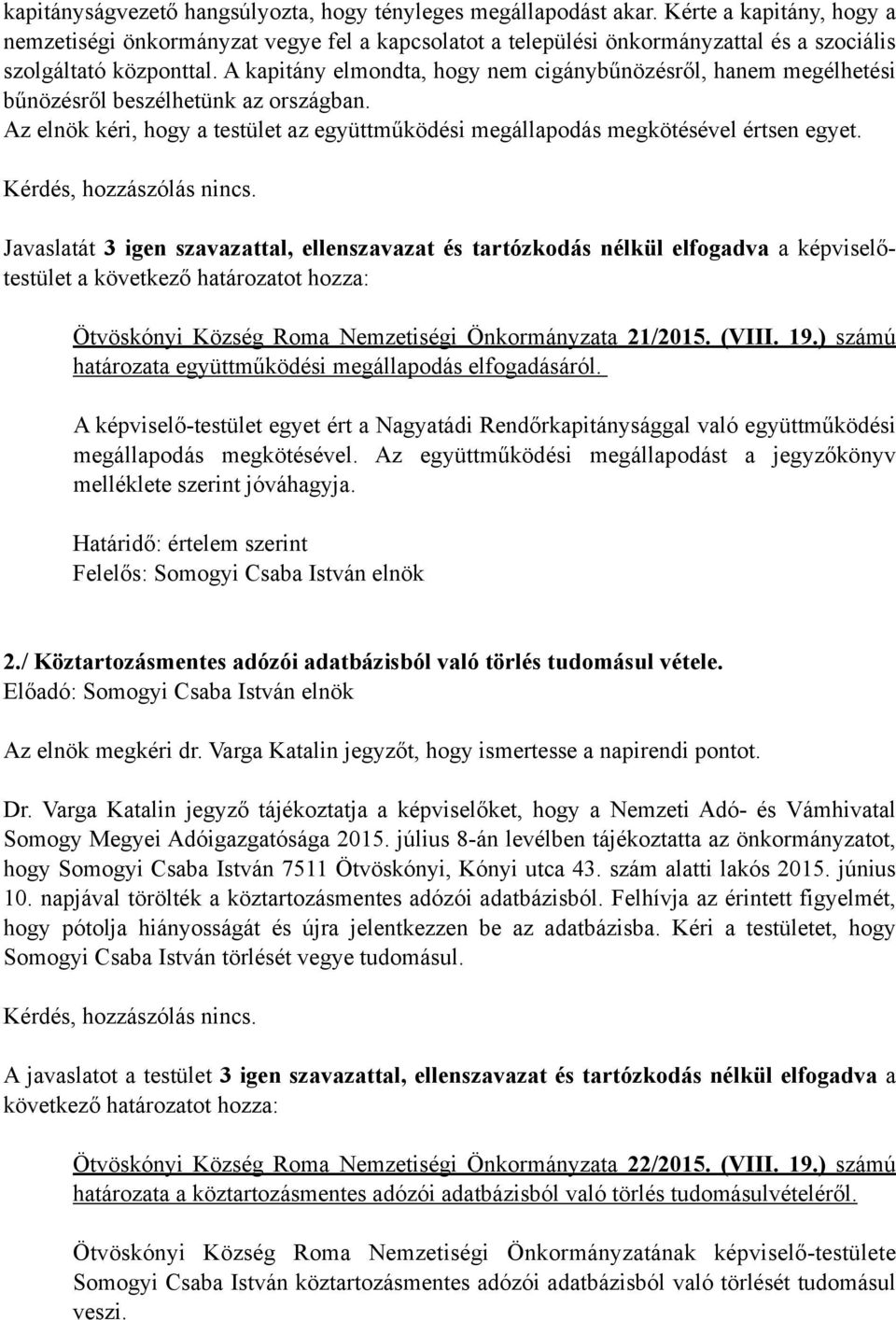 kapitányságvezető hangsúlyozta, hogy tényleges megállapodást akar. Kérte a kapitány, hogy a nemzetiségi önkormányzat vegye fel a kapcsolatot a települési önkormányzattal és a szociális szolgáltató központtal. A kapitány elmondta, hogy nem cigánybűnözésről, hanem megélhetési bűnözésről beszélhetünk az országban.
Az elnök kéri, hogy a testület az együttműködési megállapodás megkötésével értsen egyet.

Kérdés, hozzászólás nincs.

Javaslatát 3 igen szavazattal, ellenszavazat és tartózkodás nélkül elfogadva a képviselő-testület a következő határozatot hozza:

Ötvöskónyi Község Roma Nemzetiségi Önkormányzata 21/2015. (VIII. 19.) számú határozata együttműködési megállapodás elfogadásáról.

A képviselő-testület egyet ért a Nagyatádi Rendőrkapitánysággal való együttműködési megállapodás megkötésével. Az együttműködési megállapodást a jegyzőkönyv melléklete szerint jóváhagyja.

Határidő: értelem szerint
Felelős: Somogyi Csaba István elnök

2./ Köztartozásmentes adózói adatbázisból való törlés tudomásul vétele.
Előadó: Somogyi Csaba István elnök

Az elnök megkéri dr. Varga Katalin jegyzőt, hogy ismertesse a napirendi pontot.

Dr. Varga Katalin jegyző tájékoztatja a képviselőket, hogy a Nemzeti Adó- és Vámhivatal Somogy Megyei Adóigazgatósága 2015. július 8-án levélben tájékoztatta az önkormányzatot, hogy Somogyi Csaba István 7511 Ötvöskónyi, Kónyi utca 43. szám alatti lakós 2015. június 10. napjával törölték a köztartozásmentes adózói adatbázisból. Felhívja az érintett figyelmét, hogy pótolja hiányosságát és újra jelentkezzen be az adatbázisba. Kéri a testületet, hogy Somogyi Csaba István törlését vegye tudomásul.

Kérdés, hozzászólás nincs.

A javaslatot a testület 3 igen szavazattal, ellenszavazat és tartózkodás nélkül elfogadva a következő határozatot hozza:

Ötvöskónyi Község Roma Nemzetiségi Önkormányzata 22/2015. (VIII. 19.) számú határozata a köztartozásmentes adózói adatbázisból való törlés tudomásulvételéről.

Ötvöskónyi Község Roma Nemzetiségi Önkormányzatának képviselő-testülete Somogyi Csaba István köztartozásmentes adózói adatbázisból való törlését tudomásul veszi.